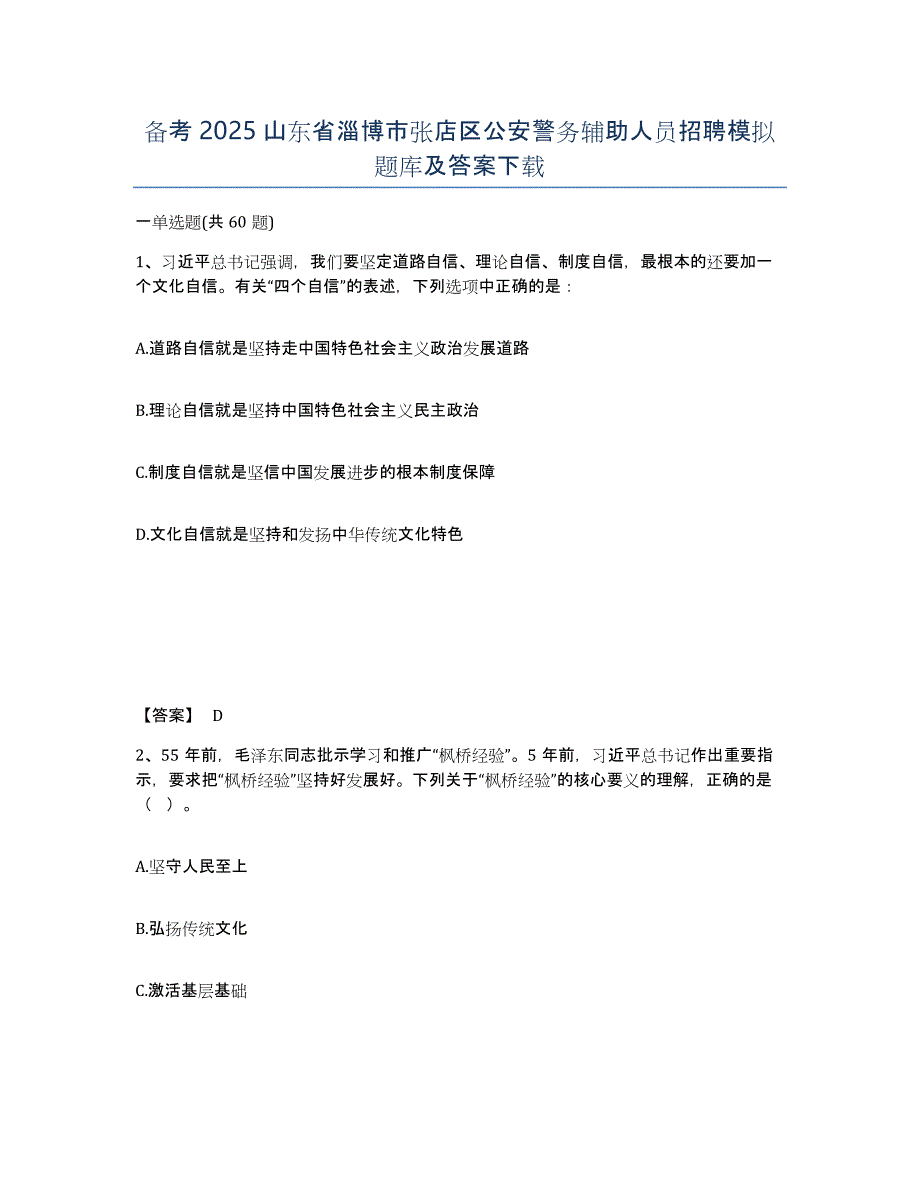 备考 2025 山东省淄博市张店区公安警务辅助人员招聘模拟题库及答案下载

一单选题(共 60 题)

1、习近平总书记强调，我们要坚定道路自信、理论自信、制度自信，最根本的还要加一个文化自信。有关“四个自信”的表述，下列选项中正确的是：

A.道路自信就是坚持走中国特色社会主义政治发展道路

B.理论自信就是坚持中国特色社会主义民主政治

C.制度自信就是坚信中国发展进步的根本制度保障

D.文化自信就是坚持和发扬中华传统文化特色

【答案】 D

2、55 年前，毛泽东同志批示学习和推广“枫桥经验”。5 年前，习近平总书记作出重要指示，要求把“枫桥经验”坚持好发展好。下列关于“枫桥经验”的核心要义的理解，正确的是（ ）。

A.坚守人民至上

B.弘扬传统文化

C.激活基层基础